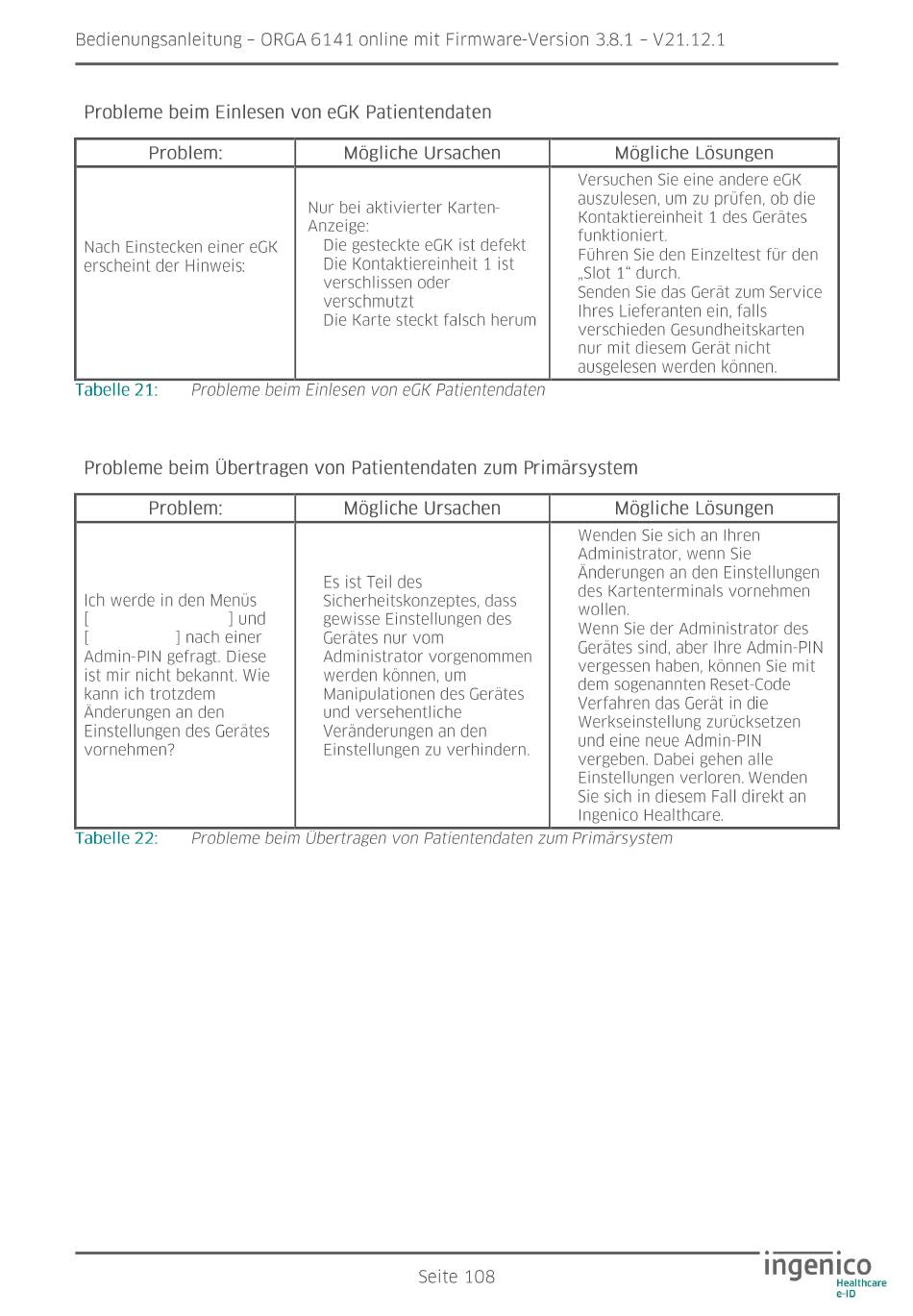 Bedienungsanleitung – ORGA 6141 online mit Firmware-Version 3.8.1 – V21.12.1

Probleme beim Einlesen von eGK Patientendaten

| Problem: | Mögliche Ursachen | Mögliche Lösungen |
|---|---|---|
| Nach Einstecken einer eGK erscheint der Hinweis: | Nur bei aktivierter Karten-Anzeige: Die gesteckte eGK ist defekt Die Kontaktiereinheit 1 ist verschlissen oder verschmutzt Die Karte steckt falsch herum | Versuchen Sie eine andere eGK auszulesen, um zu prüfen, ob die Kontaktiereinheit 1 des Gerätes funktioniert. Führen Sie den Einzeltest für den „Slot 1“ durch. Senden Sie das Gerät zum Service Ihres Lieferanten ein, falls verschieden Gesundheitskarten nur mit diesem Gerät nicht ausgelesen werden können. |

Tabelle 21: Probleme beim Einlesen von eGK Patientendaten

Probleme beim Übertragen von Patientendaten zum Primärsystem

| Problem: | Mögliche Ursachen | Mögliche Lösungen |
|---|---|---|
| Ich werde in den Menüs [ ] und [ ] nach einer Admin-PIN gefragt. Diese ist mir nicht bekannt. Wie kann ich trotzdem Änderungen an den Einstellungen des Gerätes vornehmen? | Es ist Teil des Sicherheitskonzeptes, dass gewisse Einstellungen des Gerätes nur vom Administrator vorgenommen werden können, um Manipulationen des Gerätes und versehentliche Veränderungen an den Einstellungen zu verhindern. | Wenden Sie sich an Ihren Administrator, wenn Sie Änderungen an den Einstellungen des Kartenterminals vornehmen wollen. Wenn Sie der Administrator des Gerätes sind, aber Ihre Admin-PIN vergessen haben, können Sie mit dem sogenannten Reset-Code Verfahren das Gerät in die Werkseinstellung zurücksetzen und eine neue Admin-PIN vergeben. Dabei gehen alle Einstellungen verloren. Wenden Sie sich in diesem Fall direkt an Ingenico Healthcare. |

Tabelle 22: Probleme beim Übertragen von Patientendaten zum Primärsystem

Seite 108

ingenico Healthcare e-ID